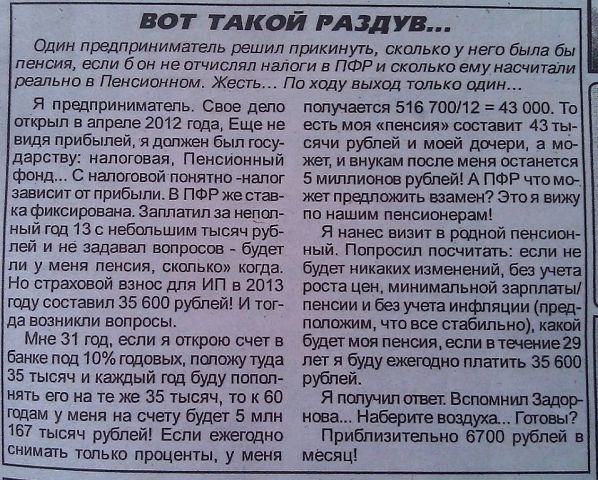 ВОТ ТАКОЙ РАЗДУВ...

Один предприниматель решил прикинуть, сколько у него была бы пенсия, если б он не отчислял налоги в ПФР и сколько ему насчитали реально в Пенсионном. Жесть... По ходу выход только один...

Я предприниматель. Свое дело открыл в апреле 2012 года, Еще не видя прибылей, я должен был государству: налоговая, Пенсионный фонд... С налоговой понятно -налог зависит от прибыли. В ПФР же ставка фиксирована. Заплатил за неполный год 13 с небольшим тысяч рублей и не задавал вопросов - будет ли у меня пенсия, сколько» когда. Но страховой взнос для ИП в 2013 году составил 35 600 рублей! И тогда возникли вопросы.

Мне 31 год, если я открою счет в банке под 10% годовых, положу туда 35 тысяч и каждый год буду пополнять его на те же 35 тысяч, то к 60 годам у меня на счету будет 5 млн 167 тысяч рублей! Если ежегодно снимать только проценты, у меня получается 516 700/12 = 43 000. То есть моя «пенсия» составит 43 тысячи рублей и моей дочери, а может, и внукам после меня останется 5 миллионов рублей! А ПФР что может предложить взамен? Это я вижу по нашим пенсионерам!

Я нанес визит в родной пенсионный. Попросил посчитать: если не будет никаких изменений, без учета роста цен, минимальной зарплаты/пенсии и без учета инфляции (предположим, что все стабильно), какой будет моя пенсия, если в течение 29 лет я буду ежегодно платить 35 600 рублей.

Я получил ответ. Вспомнил Задорнова... Наберите воздуха... Готовы?

Приблизительно 6700 рублей в месяц!